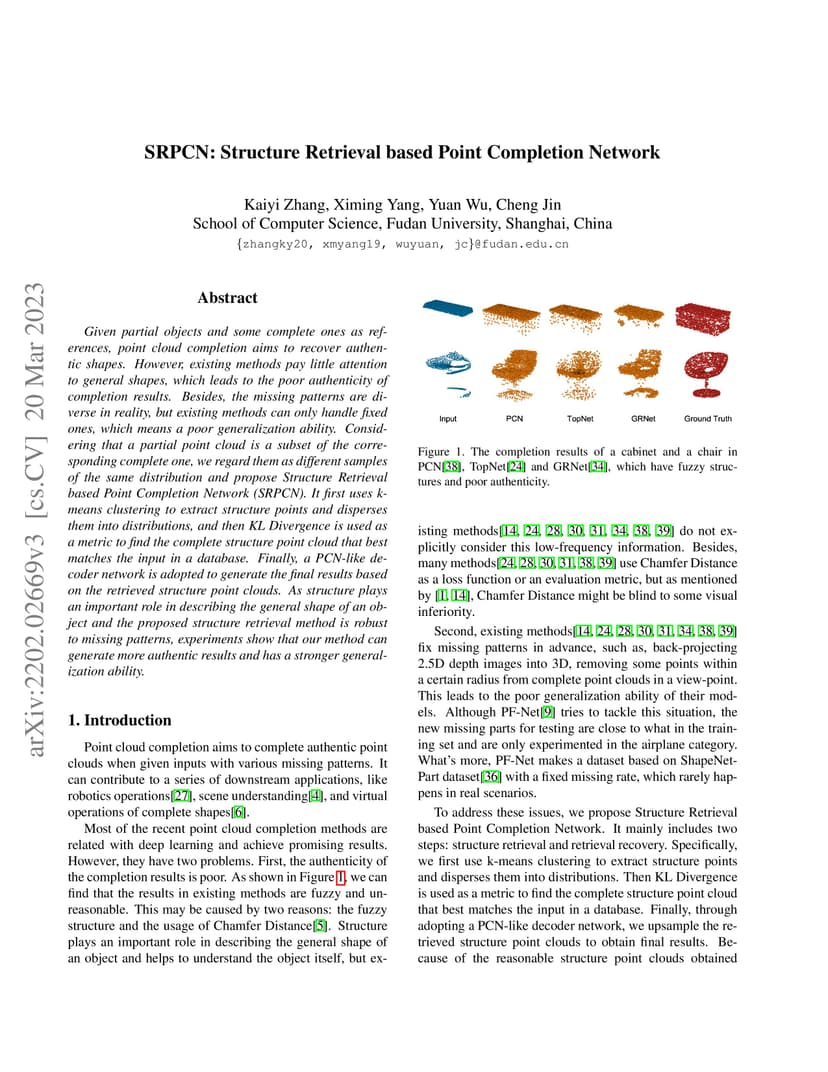 arXiv:2202.02669v3 [cs.CV] 20 Mar 2023

SRPCN: Structure Retrieval based Point Completion Network

Kaiyi Zhang, Ximing Yang, Yuan Wu, Cheng Jin
School of Computer Science, Fudan University, Shanghai, China
{zhangky20, xmyang19, wuyuan, jc}@fudan.edu.cn

Abstract

Given partial objects and some complete ones as references, point cloud completion aims to recover authentic shapes. However, existing methods pay little attention to general shapes, which leads to the poor authenticity of completion results. Besides, the missing patterns are diverse in reality, but existing methods can only handle fixed ones, which means a poor generalization ability. Considering that a partial point cloud is a subset of the corresponding complete one, we regard them as different samples of the same distribution and propose Structure Retrieval based Point Completion Network (SRPCN). It first uses k-means clustering to extract structure points and disperses them into distributions, and then KL Divergence is used as a metric to find the complete structure point cloud that best matches the input in a database. Finally, a PCN-like decoder network is adopted to generate the final results based on the retrieved structure point clouds. As structure plays an important role in describing the general shape of an object and the proposed structure retrieval method is robust to missing patterns, experiments show that our method can generate more authentic results and has a stronger generalization ability.

1. Introduction

Point cloud completion aims to complete authentic point clouds when given inputs with various missing patterns. It can contribute to a series of downstream applications, like robotics operations[27], scene understanding[4], and virtual operations of complete shapes[6].

Most of the recent point cloud completion methods are related with deep learning and achieve promising results. However, they have two problems. First, the authenticity of the completion results is poor. As shown in Figure 1, we can find that the results in existing methods are fuzzy and unreasonable. This may be caused by two reasons: the fuzzy structure and the usage of Chamfer Distance[5]. Structure plays an important role in describing the general shape of an object and helps to understand the object itself, but ex-

Input PCN TopNet GRNet Ground Truth

Figure 1. The completion results of a cabinet and a chair in PCN[38], TopNet[24] and GRNet[34], which have fuzzy structures and poor authenticity.

isting methods[14, 24, 28, 30, 31, 34, 38, 39] do not explicitly consider this low-frequency information. Besides, many methods[24, 28, 30, 31, 38, 39] use Chamfer Distance as a loss function or an evaluation metric, but as mentioned by [1, 14], Chamfer Distance might be blind to some visual inferiority.

Second, existing methods[14, 24, 28, 30, 31, 34, 38, 39] fix missing patterns in advance, such as, back-projecting 2.5D depth images into 3D, removing some points within a certain radius from complete point clouds in a view-point. This leads to the poor generalization ability of their models. Although PF-Net[9] tries to tackle this situation, the new missing parts for testing are close to what in the training set and are only experimented in the airplane category. What's more, PF-Net makes a dataset based on ShapeNet-Part dataset[36] with a fixed missing rate, which rarely happens in real scenarios.

To address these issues, we propose Structure Retrieval based Point Completion Network. It mainly includes two steps: structure retrieval and retrieval recovery. Specifically, we first use k-means clustering to extract structure points and disperses them into distributions. Then KL Divergence is used as a metric to find the complete structure point cloud that best matches the input in a database. Finally, through adopting a PCN-like decoder network, we upsample the retrieved structure point clouds to obtain final results. Because of the reasonable structure point clouds obtained